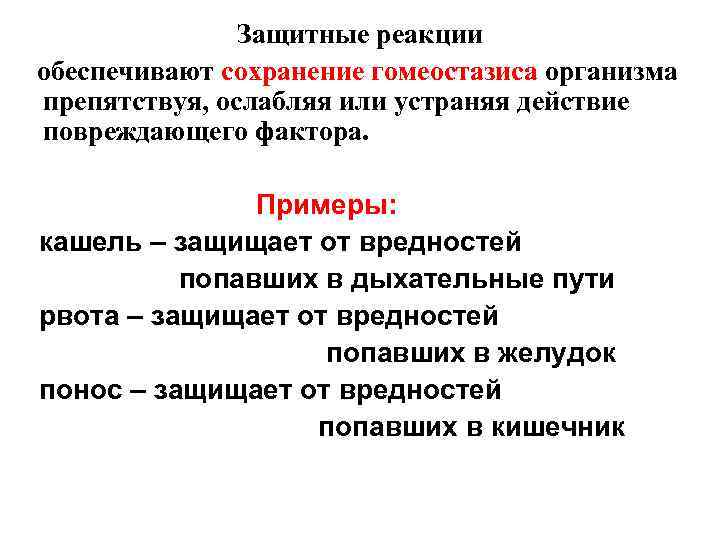 Защитные реакции

обеспечивают сохранение гомеостазиса организма препятствуя, ослабляя или устраняя действие повреждающего фактора.

Примеры:

кашель – защищает от вредностей попавших в дыхательные пути

рвота – защищает от вредностей попавших в желудок

понос – защищает от вредностей попавших в кишечник